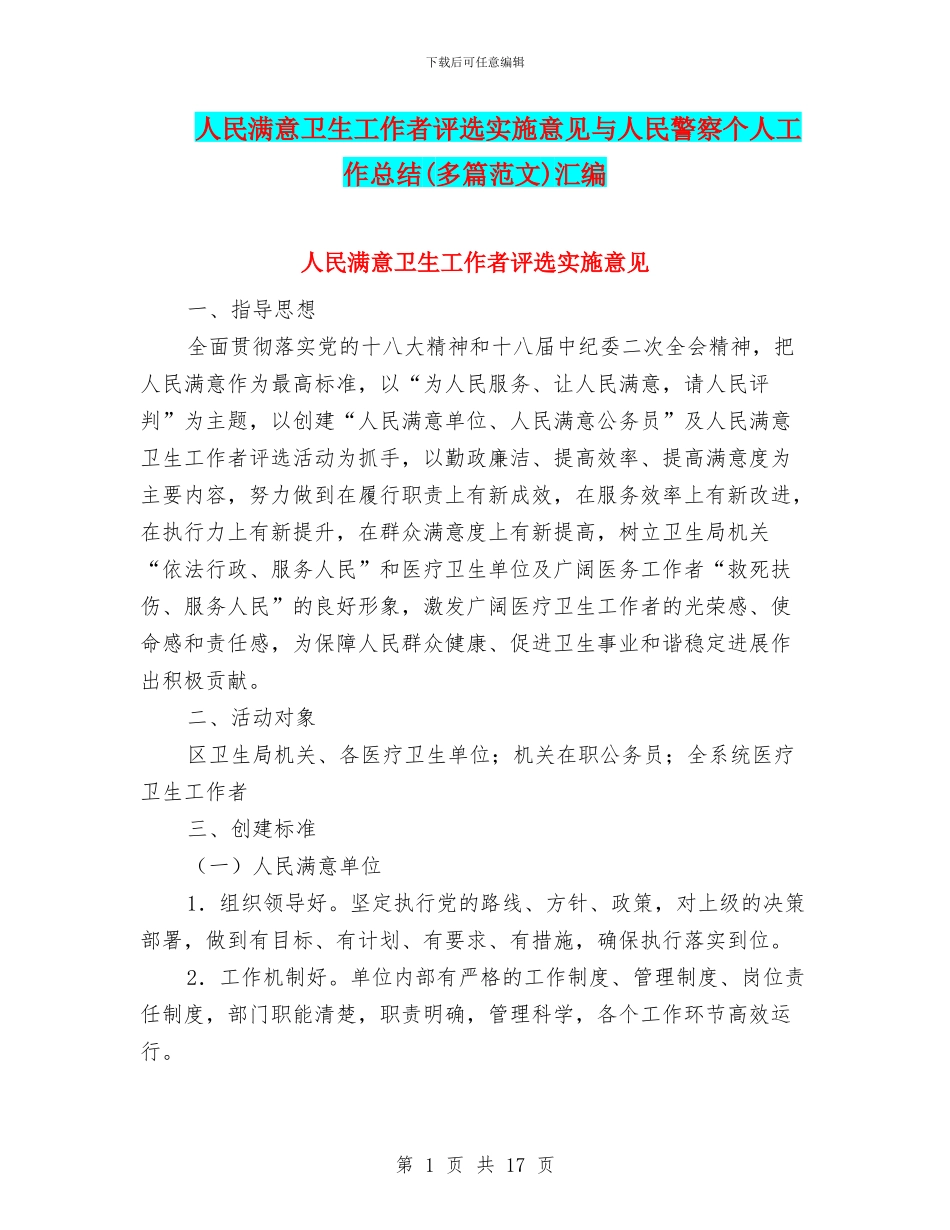 下载后可任意编辑

人民满意卫生工作者评选实施意见与人民警察个人工作总结(多篇范文)汇编

人民满意卫生工作者评选实施意见

一、指导思想

全面贯彻落实党的十八大精神和十八届中纪委二次全会精神，把人民满意作为最高标准，以“为人民服务、让人民满意，请人民评判”为主题，以创建“人民满意单位、人民满意公务员”及人民满意卫生工作者评选活动为抓手，以勤政廉洁、提高效率、提高满意度为主要内容，努力做到在履行职责上有新成效，在服务效率上有新改进，在执行力上有新提升，在群众满意度上有新提高，树立卫生局机关“依法行政、服务人民”和医疗卫生单位及广阔医务工作者“救死扶伤、服务人民”的良好形象，激发广阔医疗卫生工作者的光荣感、使命感和责任感，为保障人民群众健康、促进卫生事业和谐稳定进展作出积极贡献。

二、活动对象

区卫生局机关、各医疗卫生单位；机关在职公务员；全系统医疗卫生工作者

三、创建标准

（一）人民满意单位

1．组织领导好。坚定执行党的路线、方针、政策，对上级的决策部署，做到有目标、有计划、有要求、有措施，确保执行落实到位。

2．工作机制好。单位内部有严格的工作制度、管理制度、岗位责任制度，部门职能清楚，职责明确，管理科学，各个工作环节高效运行。

第 1 页 共 17 页